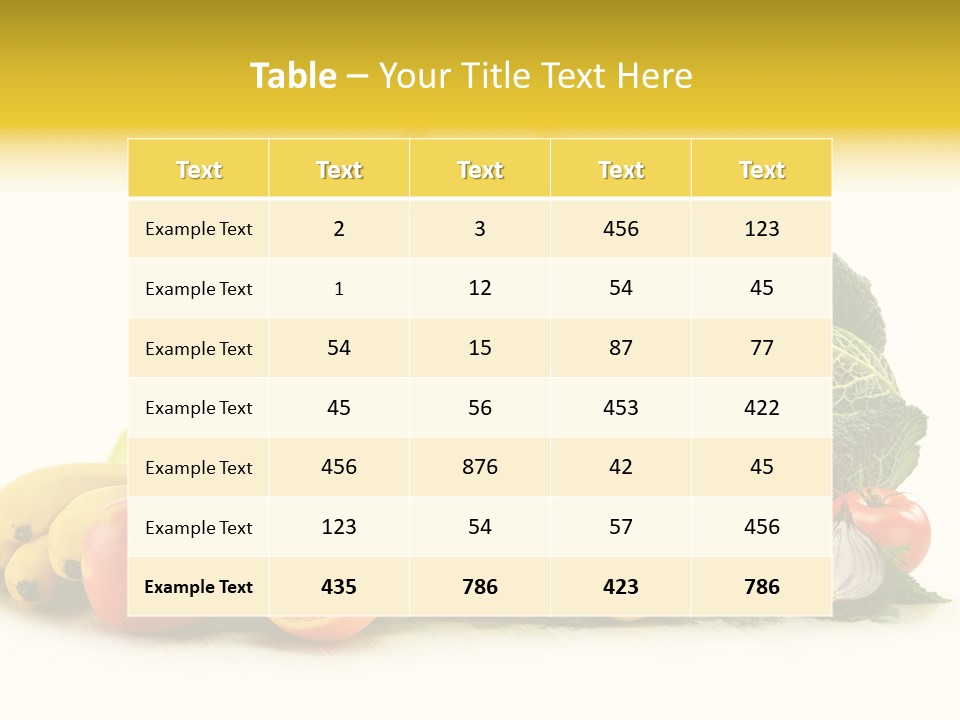 Table – Your Title Text Here

| Text | Text | Text | Text | Text |
|---|---|---|---|---|
| Example Text | 2 | 3 | 456 | 123 |
| Example Text | 1 | 12 | 54 | 45 |
| Example Text | 54 | 15 | 87 | 77 |
| Example Text | 45 | 56 | 453 | 422 |
| Example Text | 456 | 876 | 42 | 45 |
| Example Text | 123 | 54 | 57 | 456 |
| Example Text | 435 | 786 | 423 | 786 |